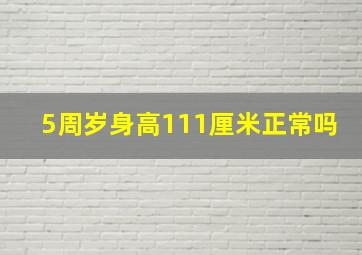 5周岁身高111厘米正常吗